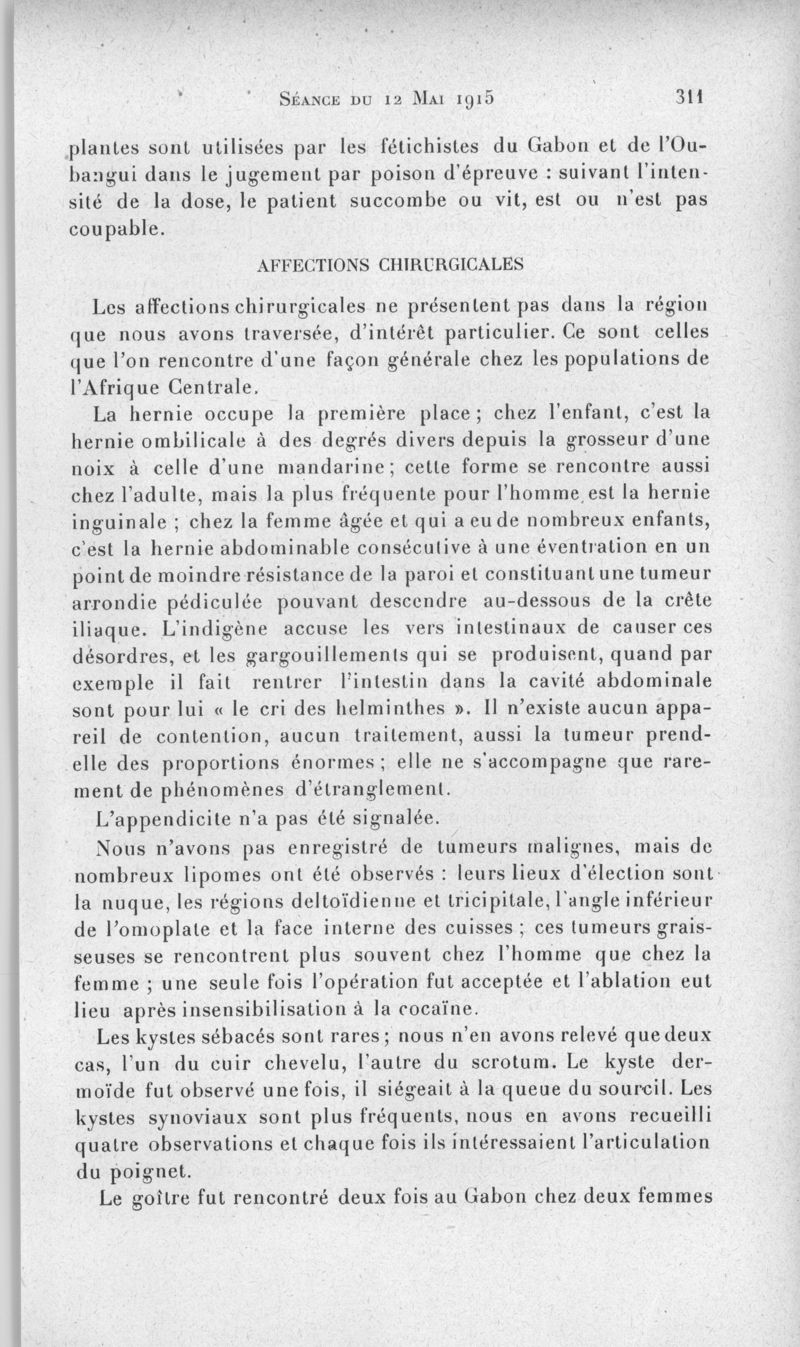 Séance du 12 Mai 1915 311

plantes sont utilisées par les fétichistes du Gabon et de l'Oubangui dans le jugement par poison d'épreuve : suivant l'intensité de la dose, le patient succombe ou vit, est ou n'est pas coupable.

AFFECTIONS CHIRURGICALES

Les affections chirurgicales ne présentent pas dans la région que nous avons traversée, d'intérêt particulier. Ce sont celles que l'on rencontre d'une façon générale chez les populations de l'Afrique Centrale.

La hernie occupe la première place ; chez l'enfant, c'est la hernie ombilicale à des degrés divers depuis la grosseur d'une noix à celle d'une mandarine ; cette forme se rencontre aussi chez l'adulte, mais la plus fréquente pour l'homme est la hernie inguinale ; chez la femme âgée et qui a eu de nombreux enfants, c'est la hernie abdominable consécutive à une éventration en un point de moindre résistance de la paroi et constituant une tumeur arrondie pédiculée pouvant descendre au-dessous de la crête iliaque. L'indigène accuse les vers intestinaux de causer ces désordres, et les gargouillements qui se produisent, quand par exemple il fait rentrer l'intestin dans la cavité abdominale sont pour lui « le cri des helminthes ». Il n'existe aucun appareil de contention, aucun traitement, aussi la tumeur prend-elle des proportions énormes ; elle ne s'accompagne que rarement de phénomènes d'étranglement.

L'appendicite n'a pas été signalée.

Nous n'avons pas enregistré de tumeurs malignes, mais de nombreux lipomes ont été observés : leurs lieux d'élection sont la nuque, les régions deltoïdienne et tricipitale, l'angle inférieur de l'omoplate et la face interne des cuisses ; ces tumeurs graisseuses se rencontrent plus souvent chez l'homme que chez la femme ; une seule fois l'opération fut acceptée et l'ablation eut lieu après insensibilisation à la cocaïne.

Les kystes sébacés sont rares ; nous n'en avons relevé que deux cas, l'un du cuir chevelu, l'autre du scrotum. Le kyste dermoïde fut observé une fois, il siégeait à la queue du sourcil. Les kystes synoviaux sont plus fréquents, nous en avons recueilli quatre observations et chaque fois ils intéressaient l'articulation du poignet.

Le goître fut rencontré deux fois au Gabon chez deux femmes